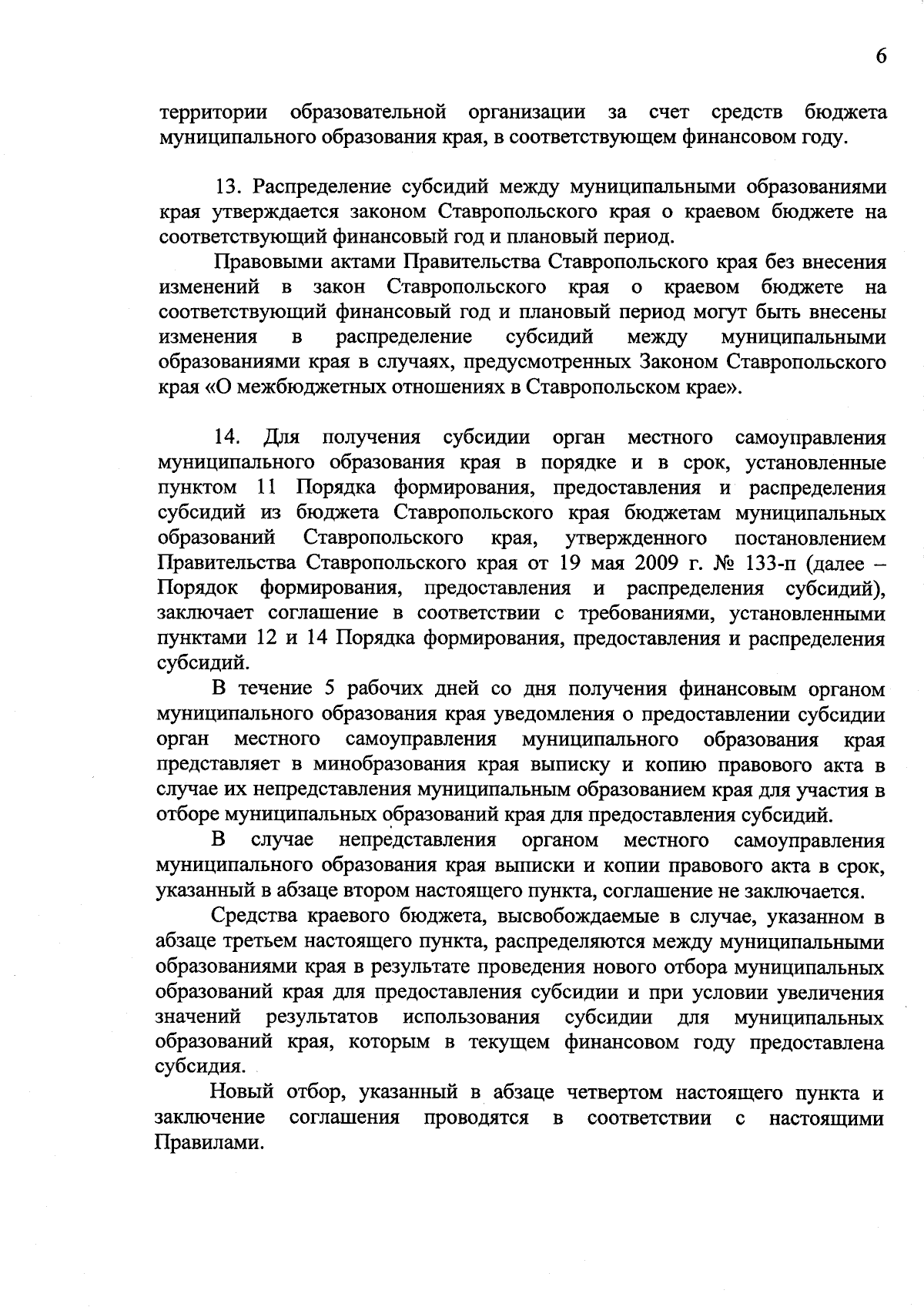 6

территории образовательной организации за счет средств бюджета муниципального образования края, в соответствующем финансовом году.

13. Распределение субсидий между муниципальными образованиями края утверждается законом Ставропольского края о краевом бюджете на соответствующий финансовый год и плановый период.

Правовыми актами Правительства Ставропольского края без внесения изменений в закон Ставропольского края о краевом бюджете на соответствующий финансовый год и плановый период могут быть внесены изменения в распределение субсидий между муниципальными образованиями края в случаях, предусмотренных Законом Ставропольского края «О межбюджетных отношениях в Ставропольском крае».

14. Для получения субсидии орган местного самоуправления муниципального образования края в порядке и в срок, установленные пунктом 11 Порядка формирования, предоставления и распределения субсидий из бюджета Ставропольского края бюджетам муниципальных образований Ставропольского края, утвержденного постановлением Правительства Ставропольского края от 19 мая 2009 г. № 133-п (далее – Порядок формирования, предоставления и распределения субсидий), заключает соглашение в соответствии с требованиями, установленными пунктами 12 и 14 Порядка формирования, предоставления и распределения субсидий.

В течение 5 рабочих дней со дня получения финансовым органом муниципального образования края уведомления о предоставлении субсидии орган местного самоуправления муниципального образования края представляет в минобразования края выписку и копию правового акта в случае их непредставления муниципальным образованием края для участия в отборе муниципальных образований края для предоставления субсидий.

В случае непредставления органом местного самоуправления муниципального образования края выписки и копии правового акта в срок, указанный в абзаце втором настоящего пункта, соглашение не заключается.

Средства краевого бюджета, высвобождаемые в случае, указанном в абзаце третьем настоящего пункта, распределяются между муниципальными образованиями края в результате проведения нового отбора муниципальных образований края для предоставления субсидии и при условии увеличения значений результатов использования субсидии для муниципальных образований края, которым в текущем финансовом году предоставлена субсидия.

Новый отбор, указанный в абзаце четвертом настоящего пункта и заключение соглашения проводятся в соответствии с настоящими Правилами.